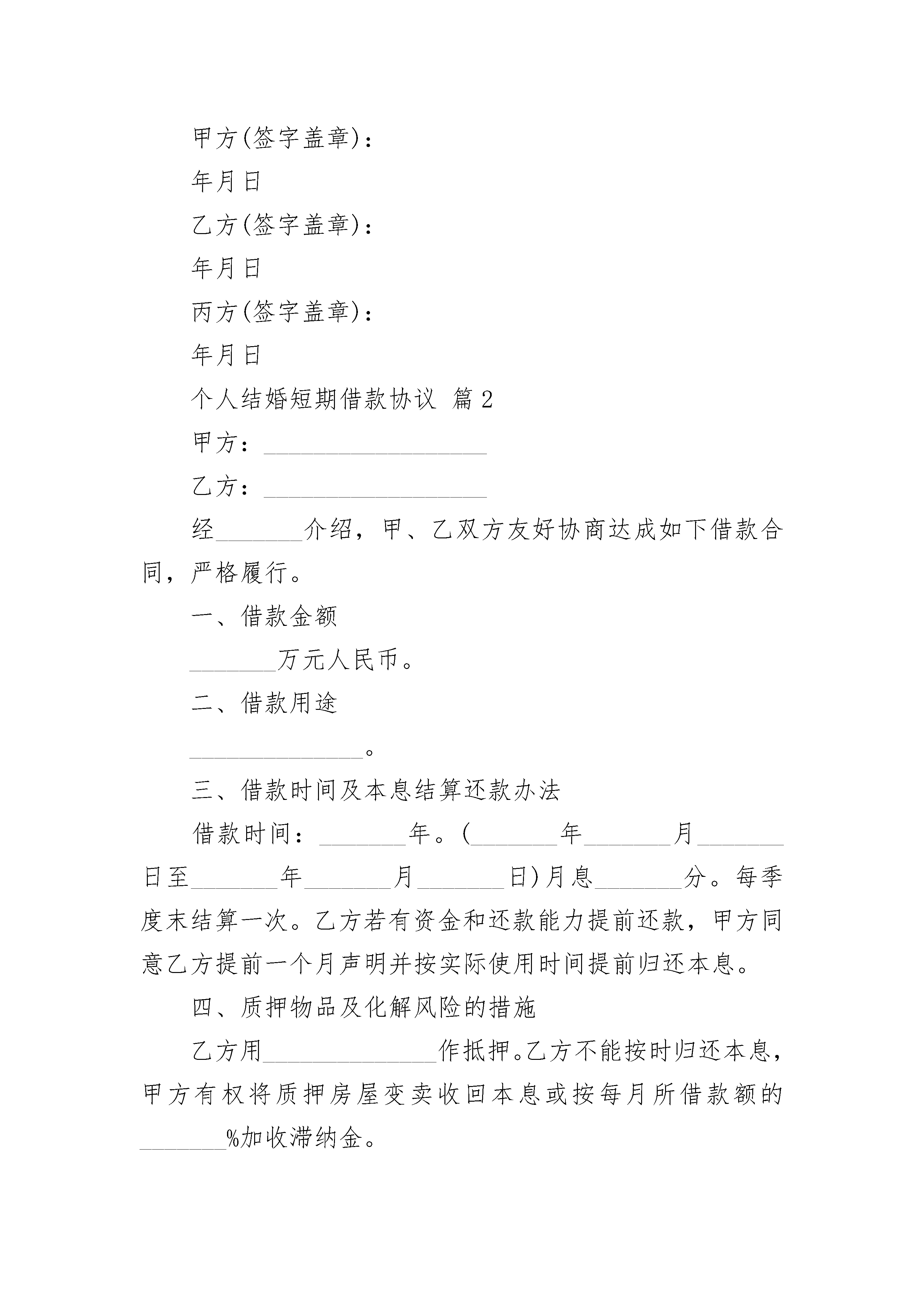 甲方(签字盖章)：

年月日

乙方(签字盖章)：

年月日

丙方(签字盖章)：

年月日

个人结婚短期借款协议 篇2

甲方：__________________

乙方：__________________

经_______介绍，甲、乙双方友好协商达成如下借款合同，严格履行。

一、借款金额

_______万元人民币。

二、借款用途

______________。

三、借款时间及本息结算还款办法

借款时间：_______年。(_______年_______月_______日至_______年_______月_______日)月息_______分。每季度末结算一次。乙方若有资金和还款能力提前还款，甲方同意乙方提前一个月声明并按实际使用时间提前归还本息。

四、质押物品及化解风险的措施

乙方用______________作抵押。乙方不能按时归还本息，甲方有权将质押房屋变卖收回本息或按每月所借款额的_______%加收滞纳金。